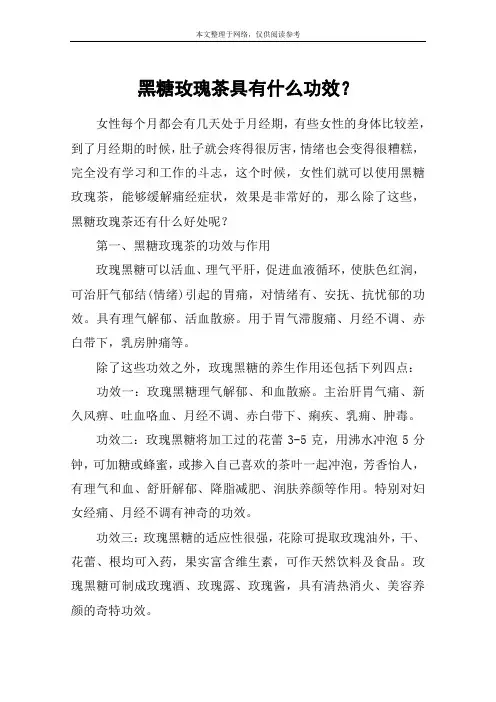 本文整理于网络，仅供阅读参考

黑糖玫瑰茶具有什么功效？

女性每个月都会有几天处于月经期，有些女性的身体比较差，到了月经期的时候，肚子就会疼得很厉害，情绪也会变得很糟糕，完全没有学习和工作的斗志，这个时候，女性们就可以使用黑糖玫瑰茶，能够缓解痛经症状，效果是非常好的，那么除了这些，黑糖玫瑰茶还有什么好处呢？

第一、黑糖玫瑰茶的功效与作用

玫瑰黑糖可以活血、理气平肝，促进血液循环，使肤色红润，可治肝气郁结(情绪)引起的胃痛，对情绪有、安抚、抗忧郁的功效。具有理气解郁、活血散瘀。用于胃气滞腹痛、月经不调、赤白带下，乳房肿痛等。

除了这些功效之外，玫瑰黑糖的养生作用还包括下列四点：

功效一：玫瑰黑糖理气解郁、和血散瘀。主治肝胃气痛、新久风痹、吐血咯血、月经不调、赤白带下、痢疾、乳痈、肿毒。

功效二：玫瑰黑糖将加工过的花蕾 3-5 克，用沸水冲泡 5 分钟，可加糖或蜂蜜，或掺入自己喜欢的茶叶一起冲泡，芳香怡人，有理气和血、舒肝解郁、降脂减肥、润肤养颜等作用。特别对妇女经痛、月经不调有神奇的功效。

功效三：玫瑰黑糖的适应性很强，花除可提取玫瑰油外，干、花蕾、根均可入药，果实富含维生素，可作天然饮料及食品。玫瑰黑糖可制成玫瑰酒、玫瑰露、玫瑰酱，具有清热消火、美容养颜的奇特功效。